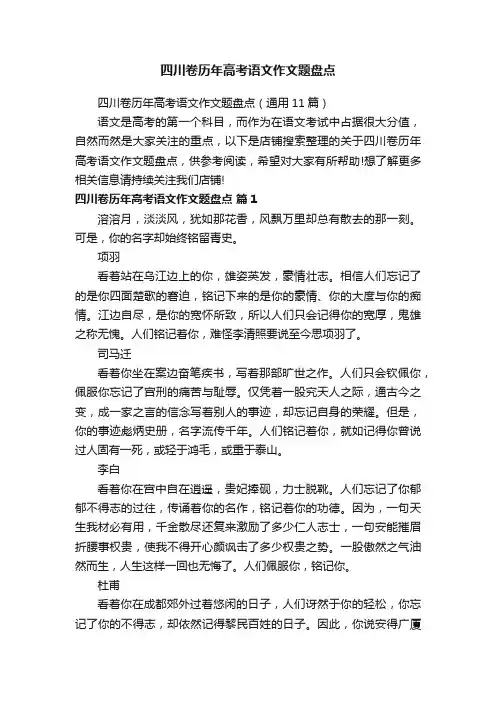 四川卷历年高考语文作文题盘点

四川卷历年高考语文作文题盘点（通用 11 篇）

语文是高考的第一个科目，而作为在语文考试中占据很大分值，自然而然是大家关注的重点，以下是店铺搜索整理的关于四川卷历年高考语文作文题盘点，供参考阅读，希望对大家有所帮助!想了解更多相关信息请持续关注我们店铺!

四川卷历年高考语文作文题盘点 篇 1

溶溶月，淡淡风，犹如那花香，风飘万里却总有散去的那一刻。可是，你的名字却始终铭留青史。

项羽

看着站在乌江边上的你，雄姿英发，豪情壮志。相信人们忘记了的是你四面楚歌的窘迫，铭记下来的是你的豪情、你的大度与你的痴情。江边自尽，是你的宽怀所致，所以人们只会记得你的宽厚，鬼雄之称无愧。人们铭记着你，难怪李清照要说至今思项羽了。

司马迁

看着你坐在案边奋笔疾书，写着那部旷世之作。人们只会钦佩你，佩服你忘记了宫刑的痛苦与耻辱。仅凭着一股究天人之际，通古今之变，成一家之言的信念写着别人的事迹，却忘记自身的荣耀。但是，你的事迹彪炳史册，名字流传千年。人们铭记着你，就如记得你曾说过人固有一死，或轻于鸿毛，或重于泰山。

李白

看着你在宫中自在逍遥，贵妃捧砚，力士脱靴。人们忘记了你郁郁不得志的过往，传诵着你的名作，铭记着你的功德。因为，一句天生我材必有用，千金散尽还复来激励了多少仁人志士，一句安能摧眉折腰事权贵，使我不得开心颜讽击了多少权贵之势。一股傲然之气油然而生，人生这样一回也无悔了。人们佩服你，铭记你。

杜甫

看着你在成都郊外过着悠闲的日子，人们讶然于你的轻松，你忘记了你的不得志，却依然记得黎民百姓的日子。因此，你说安得广厦